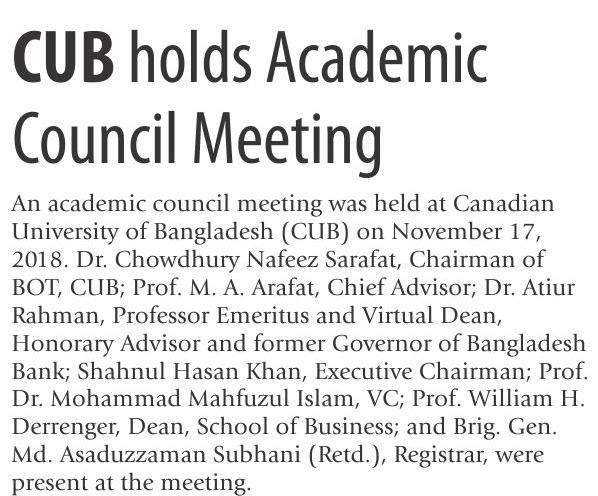 CUB holds Academic Council Meeting

An academic council meeting was held at Canadian University of Bangladesh (CUB) on November 17, 2018. Dr. Chowdhury Nafeez Sarafat, Chairman of BOT, CUB; Prof. M. A. Arafat, Chief Advisor; Dr. Atiur Rahman, Professor Emeritus and Virtual Dean, Honorary Advisor and former Governor of Bangladesh Bank; Shahnul Hasan Khan, Executive Chairman; Prof. Dr. Mohammad Mahfuzul Islam, VC; Prof. William H. Derrenger, Dean, School of Business; and Brig. Gen. Md. Asaduzzaman Subhani (Retd.), Registrar, were present at the meeting.